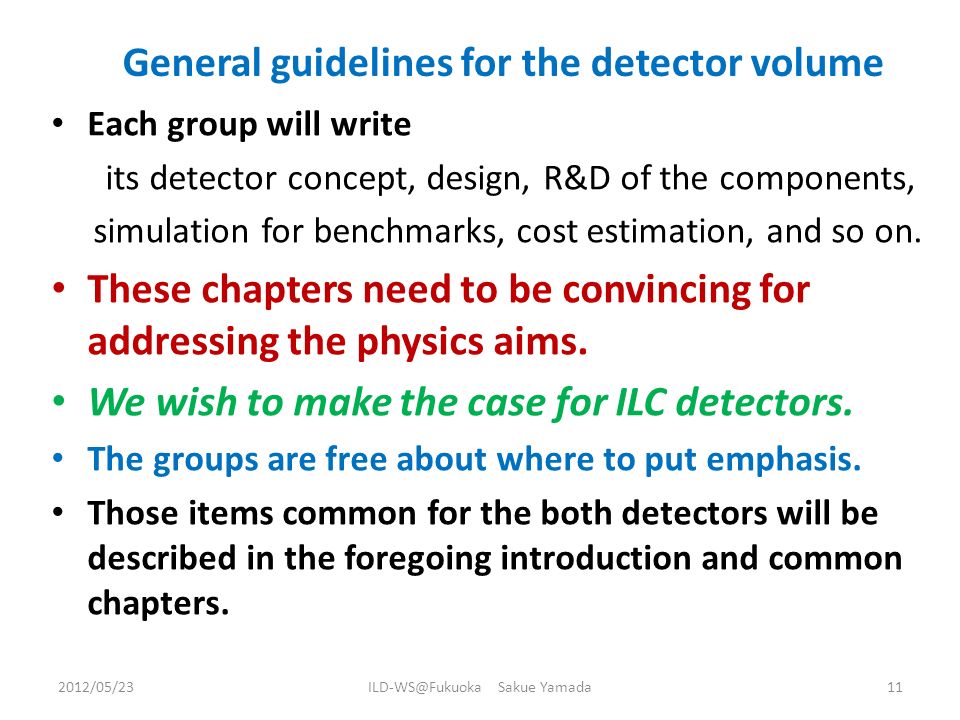 General guidelines for the detector volume

• Each group will write
its detector concept, design, R&D of the components, simulation for benchmarks, cost estimation, and so on.

• These chapters need to be convincing for addressing the physics aims.

• We wish to make the case for ILC detectors.

• The groups are free about where to put emphasis.

• Those items common for the both detectors will be described in the foregoing introduction and common chapters.

2012/05/23 ILD-WS@Fukuoka Sakue Yamada 11